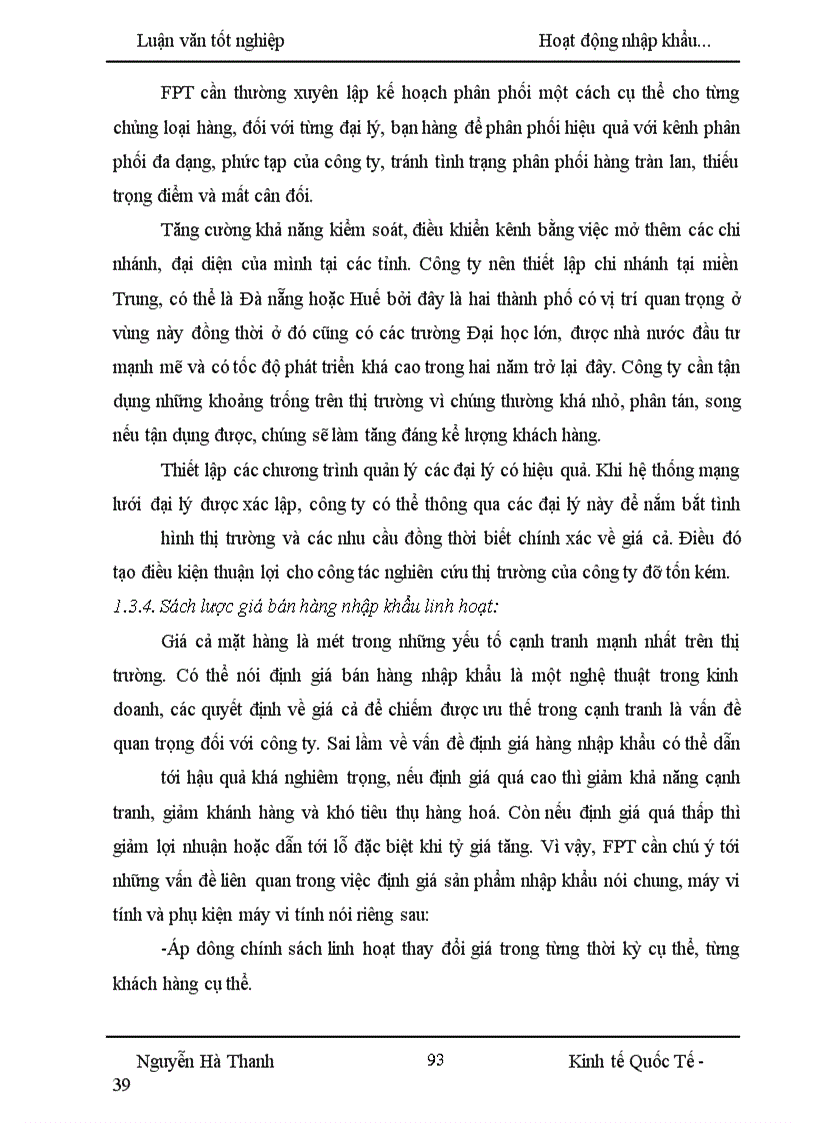 Luận văn tốt nghiệp Hoạt động nhập khẩu...

FPT cần thường xuyên lập kế hoạch phân phối một cách cụ thể cho từng chủng loại hàng, đối với từng đại lý, bạn hàng để phân phối hiệu quả với kênh phân phối đa dạng, phức tạp của công ty, tránh tình trạng phân phối hàng tràn lan, thiếu trọng điểm và mất cân đối.

Tăng cường khả năng kiểm soát, điều khiển kênh bằng việc mở thêm các chi nhánh, đại diện của mình tại các tỉnh. Công ty nên thiết lập chi nhánh tại miền Trung, có thể là Đà nẵng hoặc Huế bởi đây là hai thành phố có vị trí quan trọng ở vùng này đồng thời ở đó cũng có các trường Đại học lớn, được nhà nước đầu tư mạnh mẽ và có tốc độ phát triển khá cao trong hai năm trở lại đây. Công ty cần tận dụng những khoảng trống trên thị trường vì chúng thường khá nhỏ, phân tán, song nếu tận dụng được, chúng sẽ làm tăng đáng kể lượng khách hàng.

Thiết lập các chương trình quản lý các đại lý có hiệu quả. Khi hệ thống mạng lưới đại lý được xác lập, công ty có thể thông qua các đại lý này để nắm bắt tình hình thị trường và các nhu cầu đồng thời biết chính xác về giá cả. Điều đó tạo điều kiện thuận lợi cho công tác nghiên cứu thị trường của công ty đỡ tốn kém.

1.3.4. Sách lược giá bán hàng nhập khẩu linh hoạt:

Giá cả mặt hàng là mét trong những yếu tố cạnh tranh mạnh nhất trên thị trường. Có thể nói định giá bán hàng nhập khẩu là một nghệ thuật trong kinh doanh, các quyết định về giá cả để chiếm được ưu thế trong cạnh tranh là vấn đề quan trọng đối với công ty. Sai lầm về vấn đề định giá hàng nhập khẩu có thể dẫn

tới hậu quả khá nghiêm trọng, nếu định giá quá cao thì giảm khả năng cạnh tranh, giảm khánh hàng và khó tiêu thụ hàng hoá. Còn nếu định giá quá thấp thì giảm lợi nhuận hoặc dẫn tới lỗ đặc biệt khi tỷ giá tăng. Vì vậy, FPT cần chú ý tới những vấn đề liên quan trong việc định giá sản phẩm nhập khẩu nói chung, máy vi tính và phụ kiện máy vi tính nói riêng sau:

-Áp dông chính sách linh hoạt thay đổi giá trong từng thời kỳ cụ thể, từng khách hàng cụ thể.

Nguyễn Hà Thanh 93 Kinh tế Quốc Tế - 39